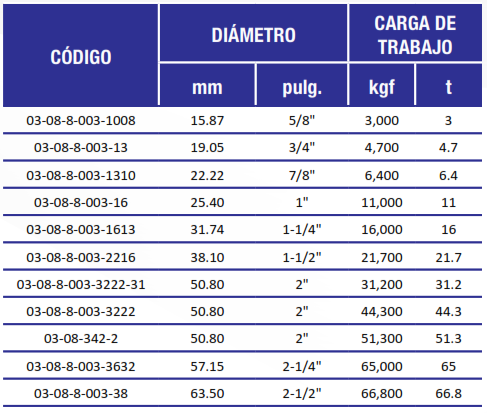 | CÓDIGO | DIÁMETRO mm | DIÁMETRO pulg. | CARGA DE TRABAJO kgf | CARGA DE TRABAJO t |
|---|---|---|---|---|
| 03-08-8-003-1008 | 15.87 | 5/8" | 3,000 | 3 |
| 03-08-8-003-13 | 19.05 | 3/4" | 4,700 | 4.7 |
| 03-08-8-003-1310 | 22.22 | 7/8" | 6,400 | 6.4 |
| 03-08-8-003-16 | 25.40 | 1" | 11,000 | 11 |
| 03-08-8-003-1613 | 31.74 | 1-1/4" | 16,000 | 16 |
| 03-08-8-003-2216 | 38.10 | 1-1/2" | 21,700 | 21.7 |
| 03-08-8-003-3222-31 | 50.80 | 2" | 31,200 | 31.2 |
| 03-08-8-003-3222 | 50.80 | 2" | 44,300 | 44.3 |
| 03-08-342-2 | 50.80 | 2" | 51,300 | 51.3 |
| 03-08-8-003-3632 | 57.15 | 2-1/4" | 65,000 | 65 |
| 03-08-8-003-38 | 63.50 | 2-1/2" | 66,800 | 66.8 |